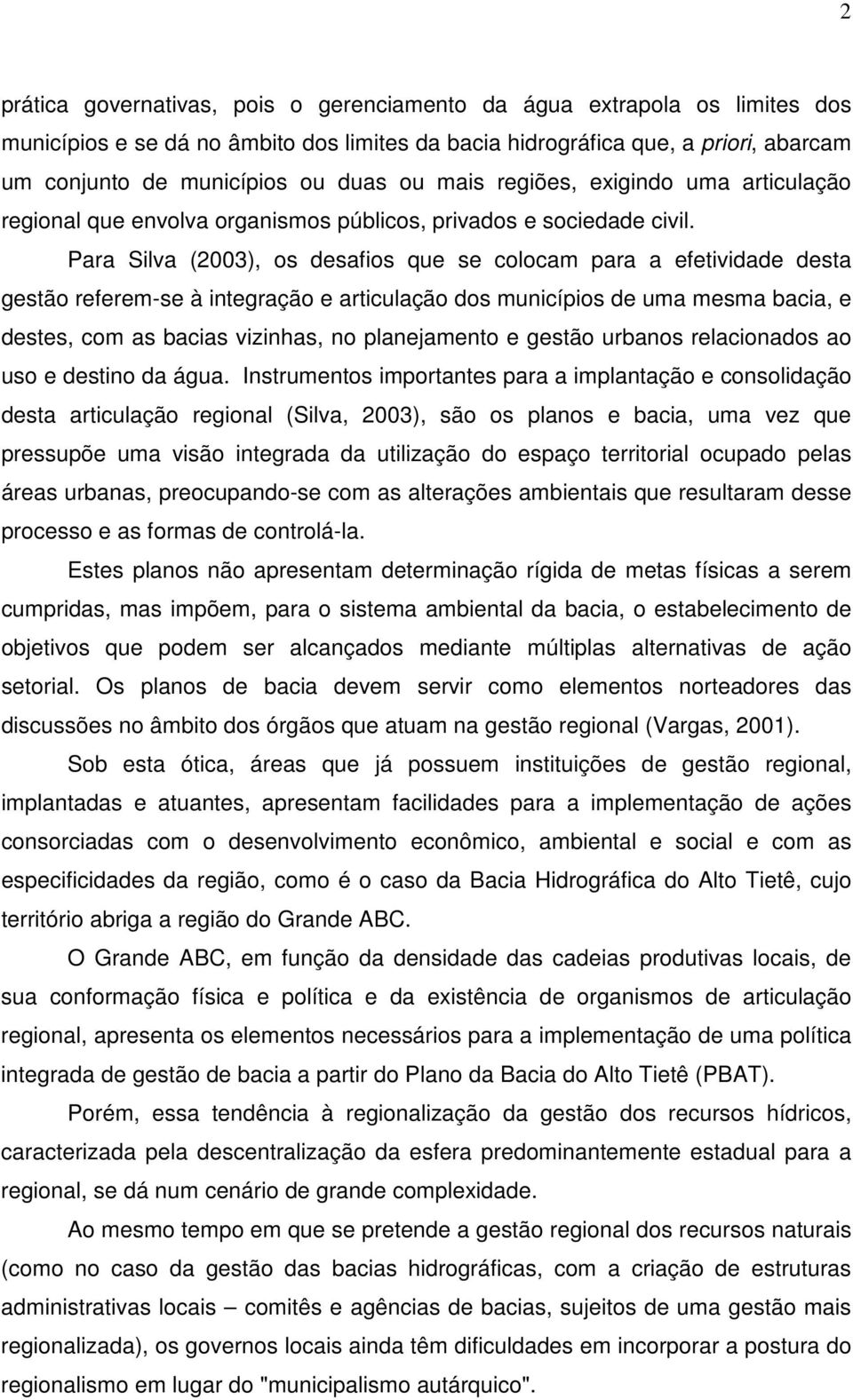 2

prática governativas, pois o gerenciamento da água extrapola os limites dos municípios e se dá no âmbito dos limites da bacia hidrográfica que, a priori, abarcam um conjunto de municípios ou duas ou mais regiões, exigindo uma articulação regional que envolva organismos públicos, privados e sociedade civil.

Para Silva (2003), os desafios que se colocam para a efetividade desta gestão referem-se à integração e articulação dos municípios de uma mesma bacia, e destes, com as bacias vizinhas, no planejamento e gestão urbanos relacionados ao uso e destino da água. Instrumentos importantes para a implantação e consolidação desta articulação regional (Silva, 2003), são os planos e bacia, uma vez que pressupõe uma visão integrada da utilização do espaço territorial ocupado pelas áreas urbanas, preocupando-se com as alterações ambientais que resultaram desse processo e as formas de controlá-la.

Estes planos não apresentam determinação rígida de metas físicas a serem cumpridas, mas impõem, para o sistema ambiental da bacia, o estabelecimento de objetivos que podem ser alcançados mediante múltiplas alternativas de ação setorial. Os planos de bacia devem servir como elementos norteadores das discussões no âmbito dos órgãos que atuam na gestão regional (Vargas, 2001).

Sob esta ótica, áreas que já possuem instituições de gestão regional, implantadas e atuantes, apresentam facilidades para a implementação de ações consorciadas com o desenvolvimento econômico, ambiental e social e com as especificidades da região, como é o caso da Bacia Hidrográfica do Alto Tietê, cujo território abriga a região do Grande ABC.

O Grande ABC, em função da densidade das cadeias produtivas locais, de sua conformação física e política e da existência de organismos de articulação regional, apresenta os elementos necessários para a implementação de uma política integrada de gestão de bacia a partir do Plano da Bacia do Alto Tietê (PBAT).

Porém, essa tendência à regionalização da gestão dos recursos hídricos, caracterizada pela descentralização da esfera predominantemente estadual para a regional, se dá num cenário de grande complexidade.

Ao mesmo tempo em que se pretende a gestão regional dos recursos naturais (como no caso da gestão das bacias hidrográficas, com a criação de estruturas administrativas locais – comitês e agências de bacias, sujeitos de uma gestão mais regionalizada), os governos locais ainda têm dificuldades em incorporar a postura do regionalismo em lugar do "municipalismo autárquico".